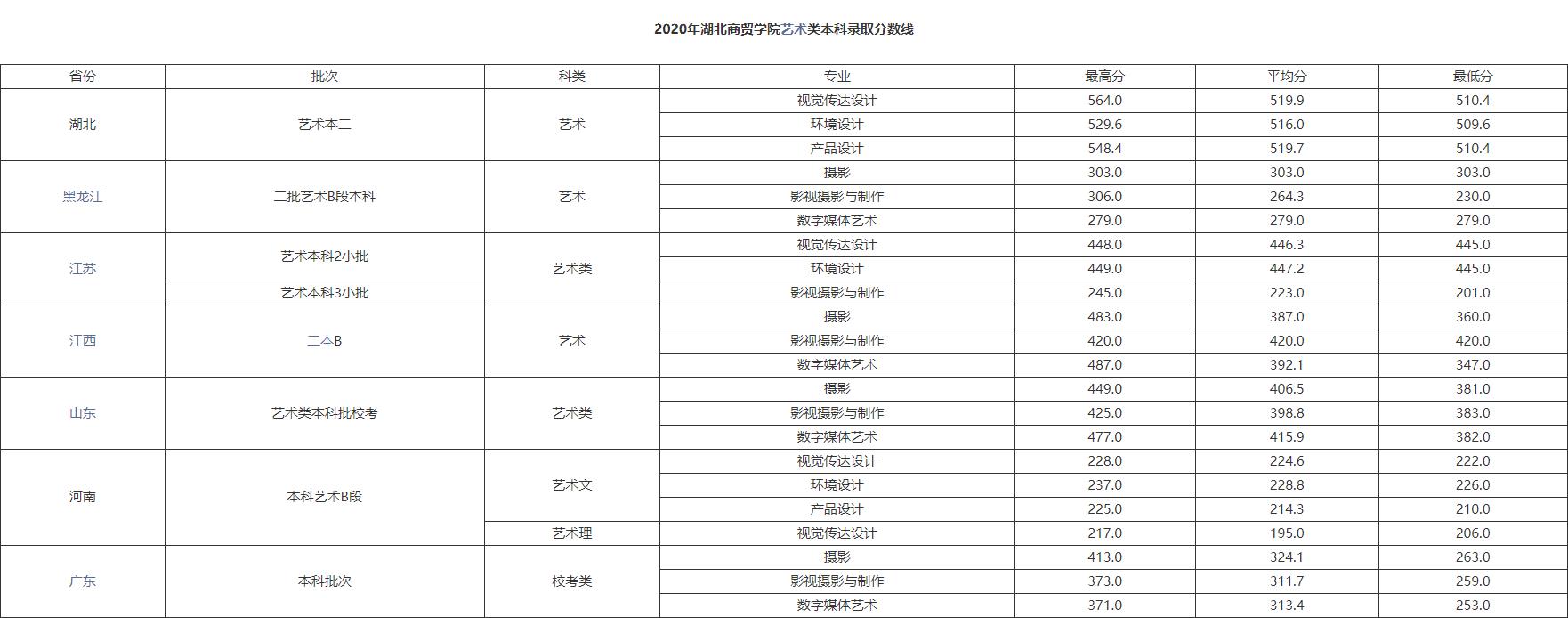 2020年湖北商贸学院艺术类本科录取分数线

| 省份 | 批次 | 科类 | 专业 | 最高分 | 平均分 | 最低分 |
|---|---|---|---|---|---|---|
| 湖北 | 艺术本二 | 艺术 | 视觉传达设计 | 564.0 | 519.9 | 510.4 |
| | | | 环境设计 | 529.6 | 516.0 | 509.6 |
| | | | 产品设计 | 548.4 | 519.7 | 510.4 |
| 黑龙江 | 二批艺术B段本科 | 艺术 | 摄影 | 303.0 | 303.0 | 303.0 |
| | | | 影视摄影与制作 | 306.0 | 264.3 | 230.0 |
| | | | 数字媒体艺术 | 279.0 | 279.0 | 279.0 |
| 江苏 | 艺术本科2小批 | 艺术类 | 视觉传达设计 | 448.0 | 446.3 | 445.0 |
| | | | 环境设计 | 449.0 | 447.2 | 445.0 |
| | 艺术本科3小批 | | 影视摄影与制作 | 245.0 | 223.0 | 201.0 |
| 江西 | 二本B | 艺术 | 摄影 | 483.0 | 387.0 | 360.0 |
| | | | 影视摄影与制作 | 420.0 | 420.0 | 420.0 |
| | | | 数字媒体艺术 | 487.0 | 392.1 | 347.0 |
| 山东 | 艺术类本科批校考 | 艺术类 | 摄影 | 449.0 | 406.5 | 381.0 |
| | | | 影视摄影与制作 | 425.0 | 398.8 | 383.0 |
| | | | 数字媒体艺术 | 477.0 | 415.9 | 382.0 |
| 河南 | 本科艺术B段 | 艺术文 | 视觉传达设计 | 228.0 | 224.6 | 222.0 |
| | | | 环境设计 | 237.0 | 228.8 | 226.0 |
| | | | 产品设计 | 225.0 | 214.3 | 210.0 |
| | | 艺术理 | 视觉传达设计 | 217.0 | 195.0 | 206.0 |
| 广东 | 本科批次 | 校考类 | 摄影 | 413.0 | 324.1 | 263.0 |
| | | | 影视摄影与制作 | 373.0 | 311.7 | 259.0 |
| | | | 数字媒体艺术 | 371.0 | 313.4 | 253.0 |